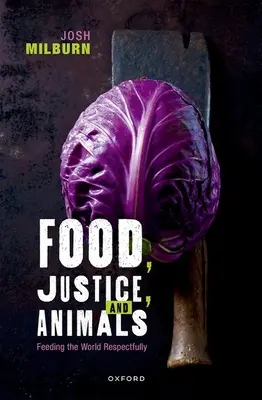 JOSH
MILBURN

FOOD, JUSTICE, AND ANIMALS

Feeding the World Respectfully

OXFORD